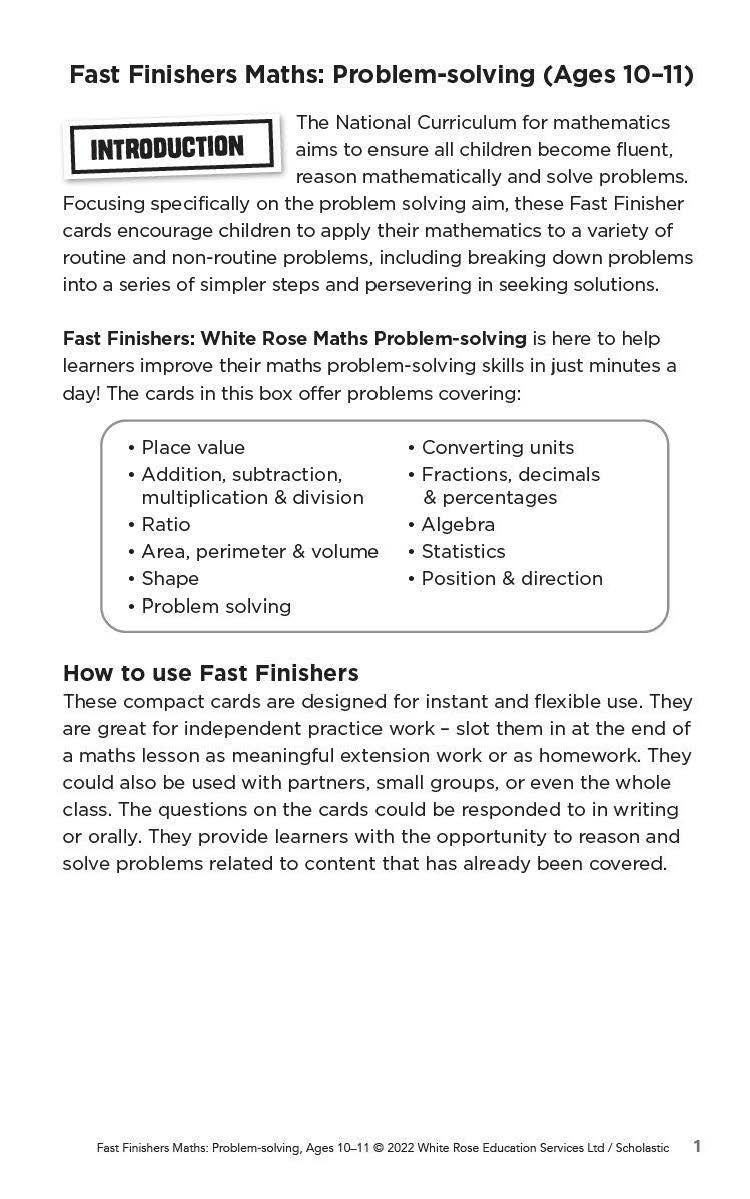 Fast Finishers Maths: Problem-solving (Ages 10–11)

INTRODUCTION

The National Curriculum for mathematics aims to ensure all children become fluent, reason mathematically and solve problems. Focusing specifically on the problem solving aim, these Fast Finisher cards encourage children to apply their mathematics to a variety of routine and non-routine problems, including breaking down problems into a series of simpler steps and persevering in seeking solutions.

Fast Finishers: White Rose Maths Problem-solving is here to help learners improve their maths problem-solving skills in just minutes a day! The cards in this box offer problems covering:

• Place value
• Addition, subtraction, multiplication & division
• Ratio
• Area, perimeter & volume
• Shape
• Problem solving

• Converting units
• Fractions, decimals & percentages
• Algebra
• Statistics
• Position & direction

How to use Fast Finishers
These compact cards are designed for instant and flexible use. They are great for independent practice work – slot them in at the end of a maths lesson as meaningful extension work or as homework. They could also be used with partners, small groups, or even the whole class. The questions on the cards could be responded to in writing or orally. They provide learners with the opportunity to reason and solve problems related to content that has already been covered.

Fast Finishers Maths: Problem-solving, Ages 10–11 © 2022 White Rose Education Services Ltd / Scholastic 1